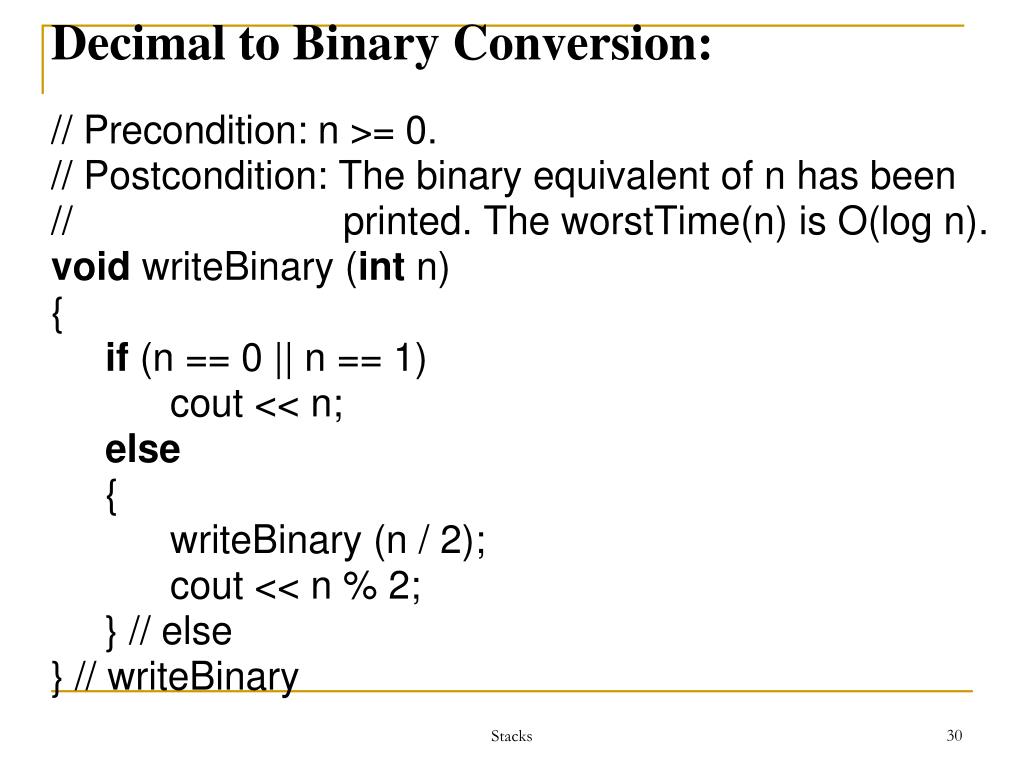 Decimal to Binary Conversion:

// Precondition: n >= 0.
// Postcondition: The binary equivalent of n has been
// printed. The worstTime(n) is O(log n).
void writeBinary (int n)
{
if (n == 0 || n == 1)
cout << n;
else
{
writeBinary (n / 2);
cout << n % 2;
} // else
} // writeBinary

Stacks

30